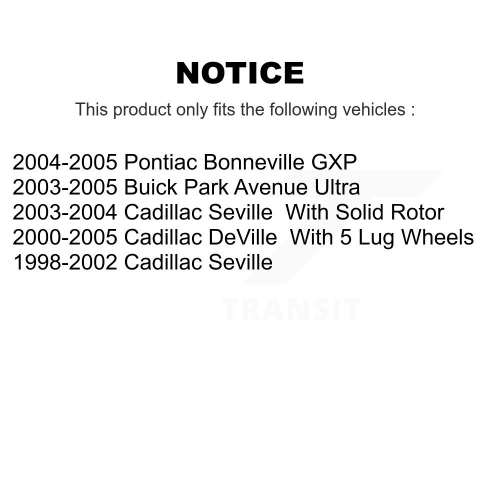 NOTICE

This product only fits the following vehicles :

2004-2005 Pontiac Bonneville GXP
2003-2005 Buick Park Avenue Ultra
2003-2004 Cadillac Seville With Solid Rotor
2000-2005 Cadillac DeVille With 5 Lug Wheels
1998-2002 Cadillac Seville

TRANSIT